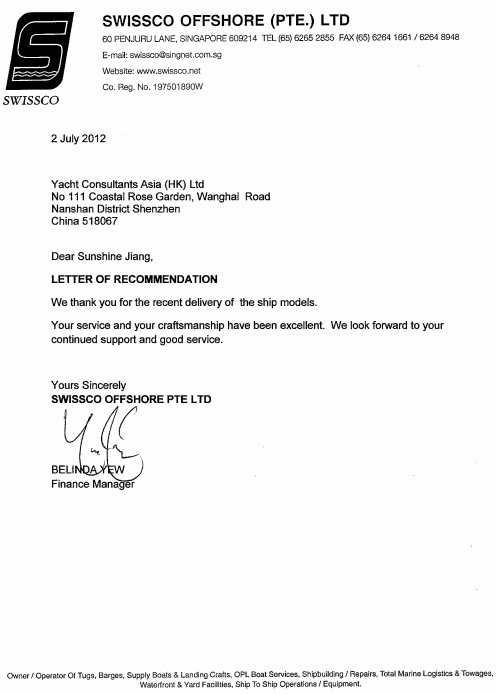 SWISSCO

SWISSCO OFFSHORE (PTE.) LTD

60 PENJURU LANE, SINGAPORE 609214 TEL (65) 6265 2855 FAX (65) 6264 1661 / 6264 8948

E-mail: swissco@singnet.com.sg

Website: www.swissco.net

Co. Reg. No. 197501890W

2 July 2012

Yacht Consultants Asia (HK) Ltd
No 111 Coastal Rose Garden, Wanghai Road
Nanshan District Shenzhen
China 518067

Dear Sunshine Jiang,

LETTER OF RECOMMENDATION

We thank you for the recent delivery of the ship models.

Your service and your craftsmanship have been excellent. We look forward to your continued support and good service.

Yours Sincerely
SWISSCO OFFSHORE PTE LTD

BELINDA YEW
Finance Manager

Owner / Operator Of Tugs, Barges, Supply Boats & Landing Crafts, OPL Boat Services, Shipbuilding / Repairs, Total Marine Logistics & Towages, Waterfront & Yard Facilities, Ship To Ship Operations / Equipment.